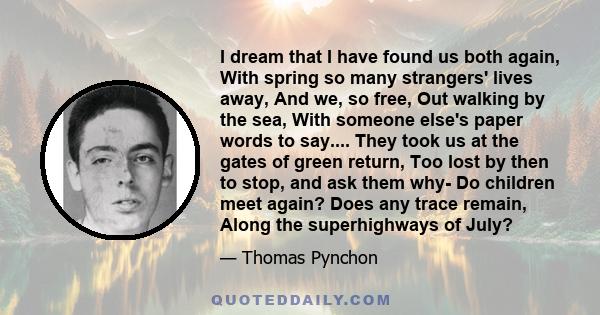 I dream that I have found us both again, With spring so many strangers' lives away, And we, so free, Out walking by the sea, With someone else's paper words to say.... They took us at the gates of green return, Too lost by then to stop, and ask them why- Do children meet again? Does any trace remain, Along the superhighways of July?

— Thomas Pynchon

QUOTEDDAILY.COM